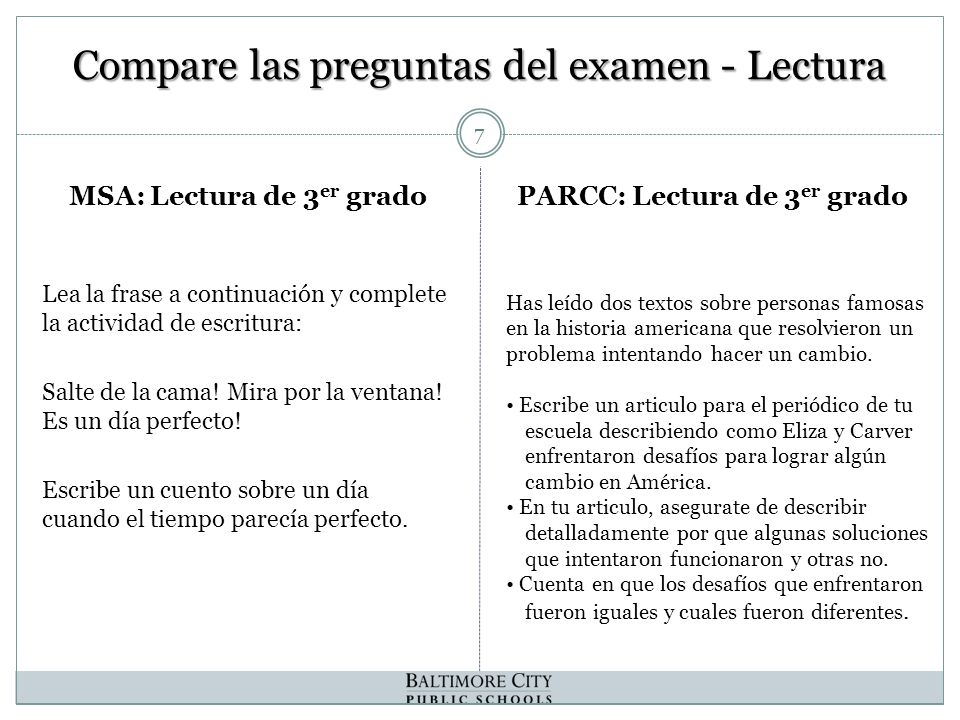 Compare las preguntas del examen - Lectura

7

MSA: Lectura de 3$^{er}$ grado

Lea la frase a continuación y complete la actividad de escritura:

Salte de la cama! Mira por la ventana! Es un día perfecto!

Escribe un cuento sobre un día cuando el tiempo parecía perfecto.

PARCC: Lectura de 3$^{er}$ grado

Has leído dos textos sobre personas famosas en la historia americana que resolvieron un problema intentando hacer un cambio.

• Escribe un articulo para el periódico de tu escuela describiendo como Eliza y Carver enfrentaron desafíos para lograr algún cambio en América.
• En tu articulo, asegurate de describir detalladamente por que algunas soluciones que intentaron funcionaron y otras no.
• Cuenta en que los desafíos que enfrentaron fueron iguales y cuales fueron diferentes.

BALTIMORE CITY
PUBLIC SCHOOLS